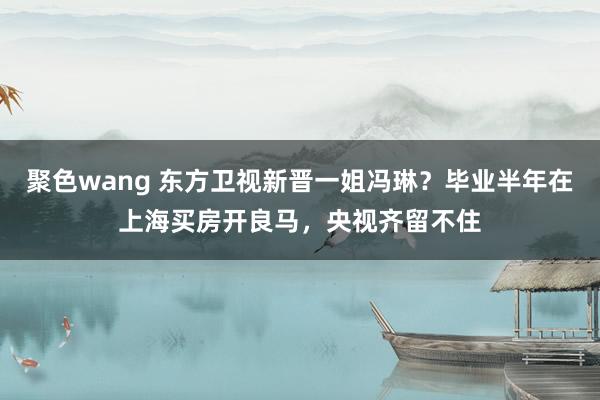 聚色wang 东方卫视新晋一姐冯琳？毕业半年在上海买房开良马，央视齐留不住